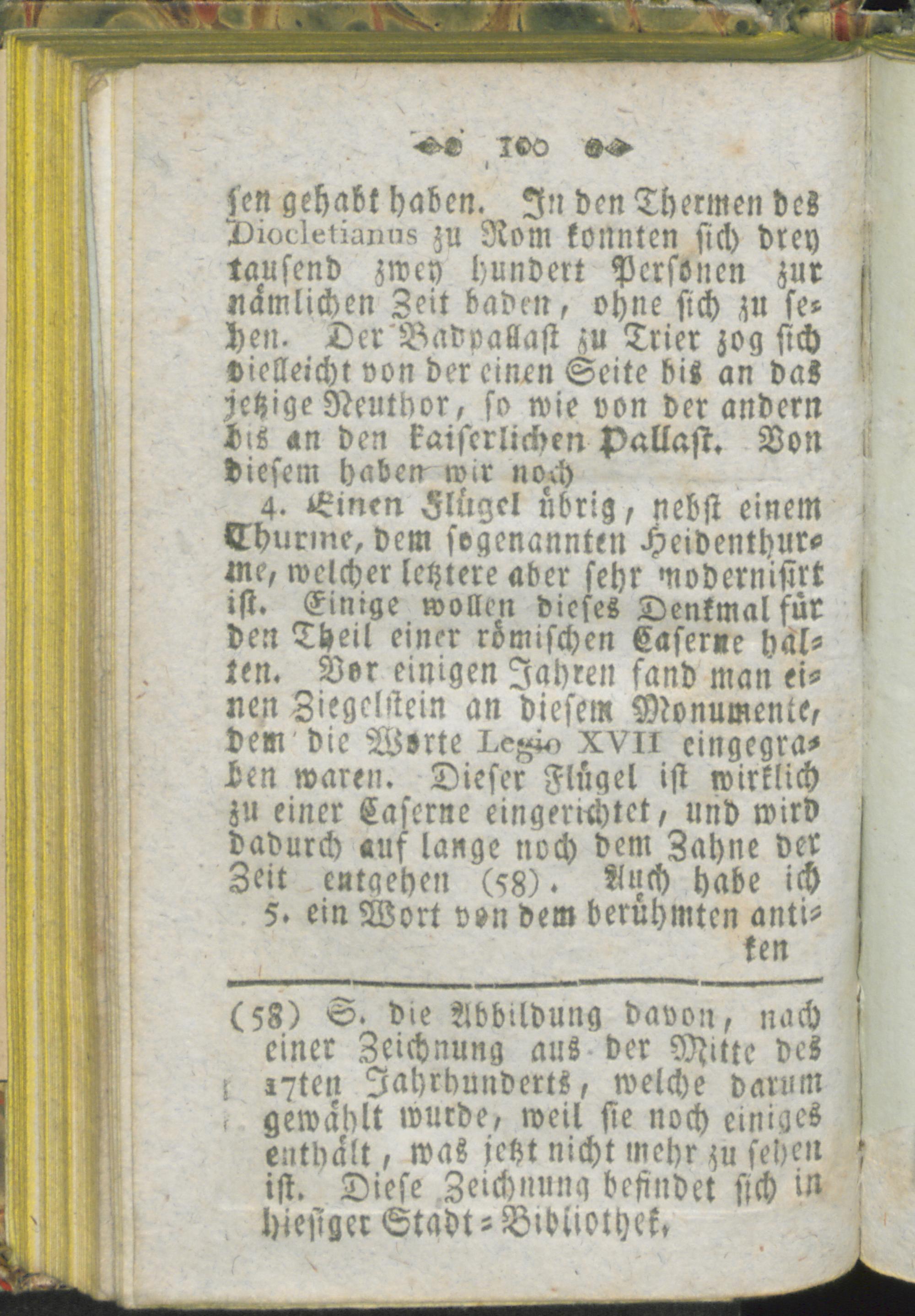 100

sen gehabt haben. In den Thermen des Diocletianus zu Rom konnten sich drey tausend zwey hundert Personen zur nämlichen Zeit baden, ohne sich zu sehen. Der Badpallast zu Trier zog sich vielleicht von der einen Seite bis an das jetzige Neuthor, so wie von der andern bis an den kaiserlichen Pallast. Von diesem haben wir noch

4. Einen Flügel übrig, nebst einem Thurme, dem sogenannten Heidenthurme, welcher letztere aber sehr modernisirt ist. Einige wollen dieses Denkmal für den Theil einer römischen Caserne halten. Vor einigen Jahren fand man einen Ziegelstein an diesem Monumente, dem die Worte Legio XVII eingegraben waren. Dieser Flügel ist wirklich zu einer Caserne eingerichtet, und wird dadurch auf lange noch dem Zahne der Zeit entgehen (58). Auch habe ich

5. ein Wort von dem berühmten antiken

(58) S. die Abbildung davon, nach einer Zeichnung aus der Mitte des 17ten Jahrhunderts, welche darum gewählt wurde, weil sie noch einiges enthält, was jetzt nicht mehr zu sehen ist. Diese Zeichnung befindet sich in hiesiger Stadt=Bibliothek.